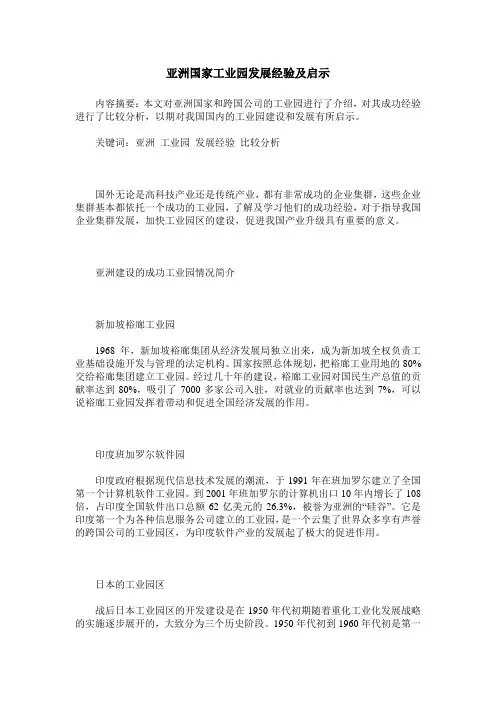 亚洲国家工业园发展经验及启示

内容摘要：本文对亚洲国家和跨国公司的工业园进行了介绍，对其成功经验进行了比较分析，以期对我国国内的工业园建设和发展有所启示。

关键词：亚洲 工业园 发展经验 比较分析

国外无论是高科技产业还是传统产业，都有非常成功的企业集群，这些企业集群基本都依托一个成功的工业园，了解及学习他们的成功经验，对于指导我国企业集群发展，加快工业园区的建设，促进我国产业升级具有重要的意义。

亚洲建设的成功工业园情况简介

新加坡裕廊工业园

1968 年，新加坡裕廊集团从经济发展局独立出来，成为新加坡全权负责工业基础设施开发与管理的法定机构。国家按照总体规划，把裕廊工业用地的 80%交给裕廊集团建立工业园。经过几十年的建设，裕廊工业园对国民生产总值的贡献率达到 80%，吸引了 7000 多家公司入驻，对就业的贡献率也达到 7%，可以说裕廊工业园发挥着带动和促进全国经济发展的作用。

印度班加罗尔软件园

印度政府根据现代信息技术发展的潮流，于 1991 年在班加罗尔建立了全国第一个计算机软件工业园。到 2001 年班加罗尔的计算机出口 10 年内增长了 108 倍，占印度全国软件出口总额 62 亿美元的 26.3%，被誉为亚洲的“硅谷”。它是印度第一个为各种信息服务公司建立的工业园，是一个云集了世界众多享有声誉的跨国公司的工业园区，为印度软件产业的发展起了极大的促进作用。

日本的工业园区

战后日本工业园区的开发建设是在 1950 年代初期随着重化工业化发展战略的实施逐步展开的，大致分为三个历史阶段。1950 年代初到 1960 年代初是第一